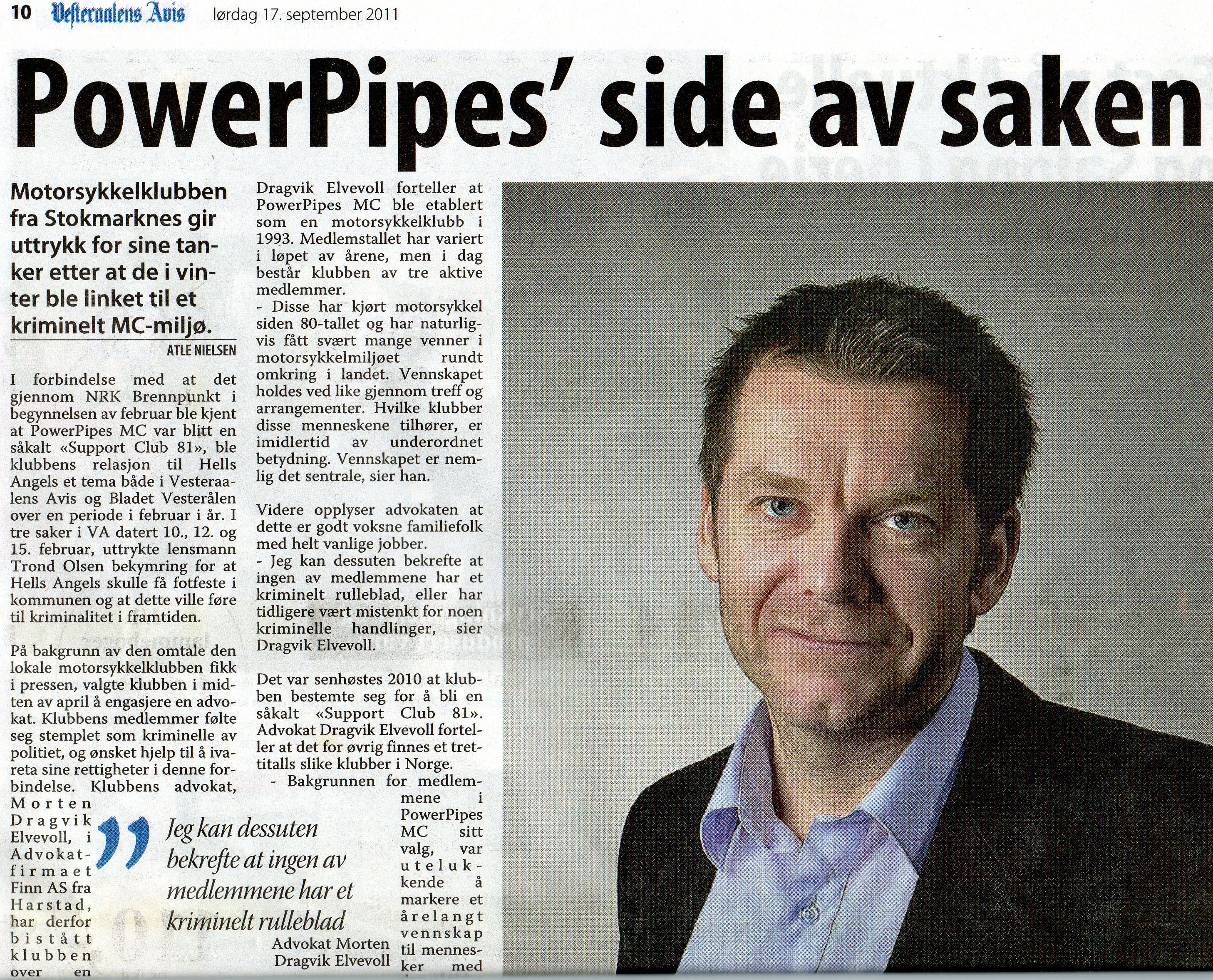 10 Vesteraalens Avis lørdag 17. september 2011

PowerPipes' side av saken

Motorsykkelklubben fra Stokmarknes gir uttrykk for sine tanker etter at de i vinter ble linket til et kriminelt MC-miljø.

ATLE NIELSEN

I forbindelse med at det gjennom NRK Brennpunkt i begynnelsen av februar ble kjent at PowerPipes MC var blitt en såkalt «Support Club 81», ble klubbens relasjon til Hells Angels et tema både i Vesteraalens Avis og Bladet Vesterålen over en periode i februar i år. I tre saker i VA datert 10., 12. og 15. februar, uttrykte lensmann Trond Olsen bekymring for at Hells Angels skulle få fotfeste i kommunen og at dette ville føre til kriminalitet i framtiden.

På bakgrunn av den omtale den lokale motorsykkelklubben fikk i pressen, valgte klubben i midten av april å engasjere en advokat. Klubbens medlemmer følte seg stemplet som kriminelle av politiet, og ønsket hjelp til å ivareta sine rettigheter i denne forbindelse. Klubbens advokat, Morten Dragvik Elvevoll, i Advokatfirmaet Finn AS fra Harstad, har derfor bistått klubben over en

Dragvik Elvevoll forteller at PowerPipes MC ble etablert som en motorsykkelklubb i 1993. Medlemstallet har variert i løpet av årene, men i dag består klubben av tre aktive medlemmer.
- Disse har kjørt motorsykkel siden 80-tallet og har naturligvis fått svært mange venner i motorsykkelmiljøet rundt omkring i landet. Vennskapet holdes ved like gjennom treff og arrangementer. Hvilke klubber disse menneskene tilhører, er imidlertid av underordnet betydning. Vennskapet er nemlig det sentrale, sier han.

Videre opplyser advokaten at dette er godt voksne familiefolk med helt vanlige jobber.
- Jeg kan dessuten bekrefte at ingen av medlemmene har et kriminelt rulleblad, eller har tidligere vært mistenkt for noen kriminelle handlinger, sier Dragvik Elvevoll.

Det var senhøstes 2010 at klubben bestemte seg for å bli en såkalt «Support Club 81». Advokat Dragvik Elvevoll forteller at det for øvrig finnes et trettitalls slike klubber i Norge.
- Bakgrunnen for medlemmene i PowerPipes MC sitt valg, var utelukkende å markere et årelangt vennskap til mennesker med

Jeg kan dessuten bekrefte at ingen av medlemmene har et kriminelt rulleblad

Advokat Morten Dragvik Elvevoll